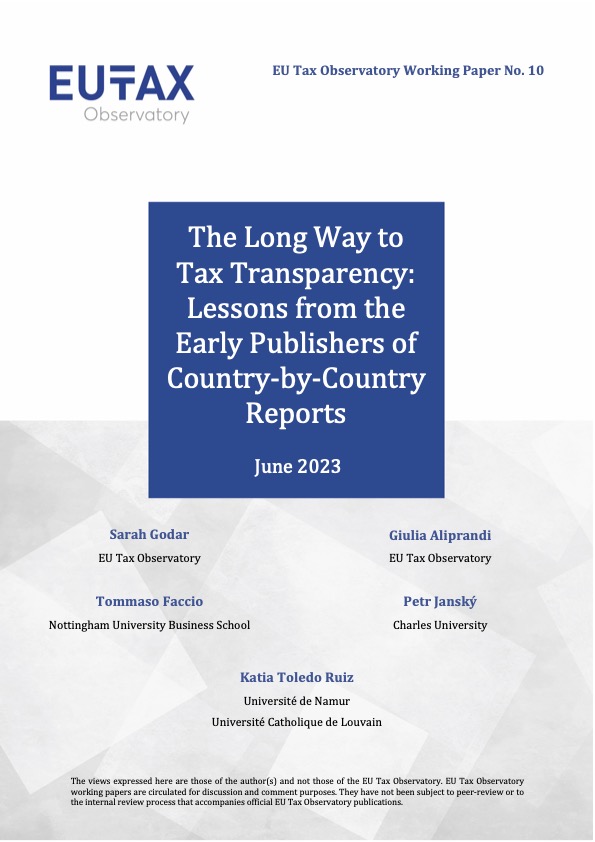 EUTAX
Observatory

EU Tax Observatory Working Paper No. 10

The Long Way to Tax Transparency: Lessons from the Early Publishers of Country-by-Country Reports

June 2023

Sarah Godar
EU Tax Observatory

Giulia Aliprandi
EU Tax Observatory

Tommaso Faccio
Nottingham University Business School

Petr Janský
Charles University

Katia Toledo Ruiz
Université de Namur
Université Catholique de Louvain

The views expressed here are those of the author(s) and not those of the EU Tax Observatory. EU Tax Observatory working papers are circulated for discussion and comment purposes. They have not been subject to peer-review or to the internal review process that accompanies official EU Tax Observatory publications.